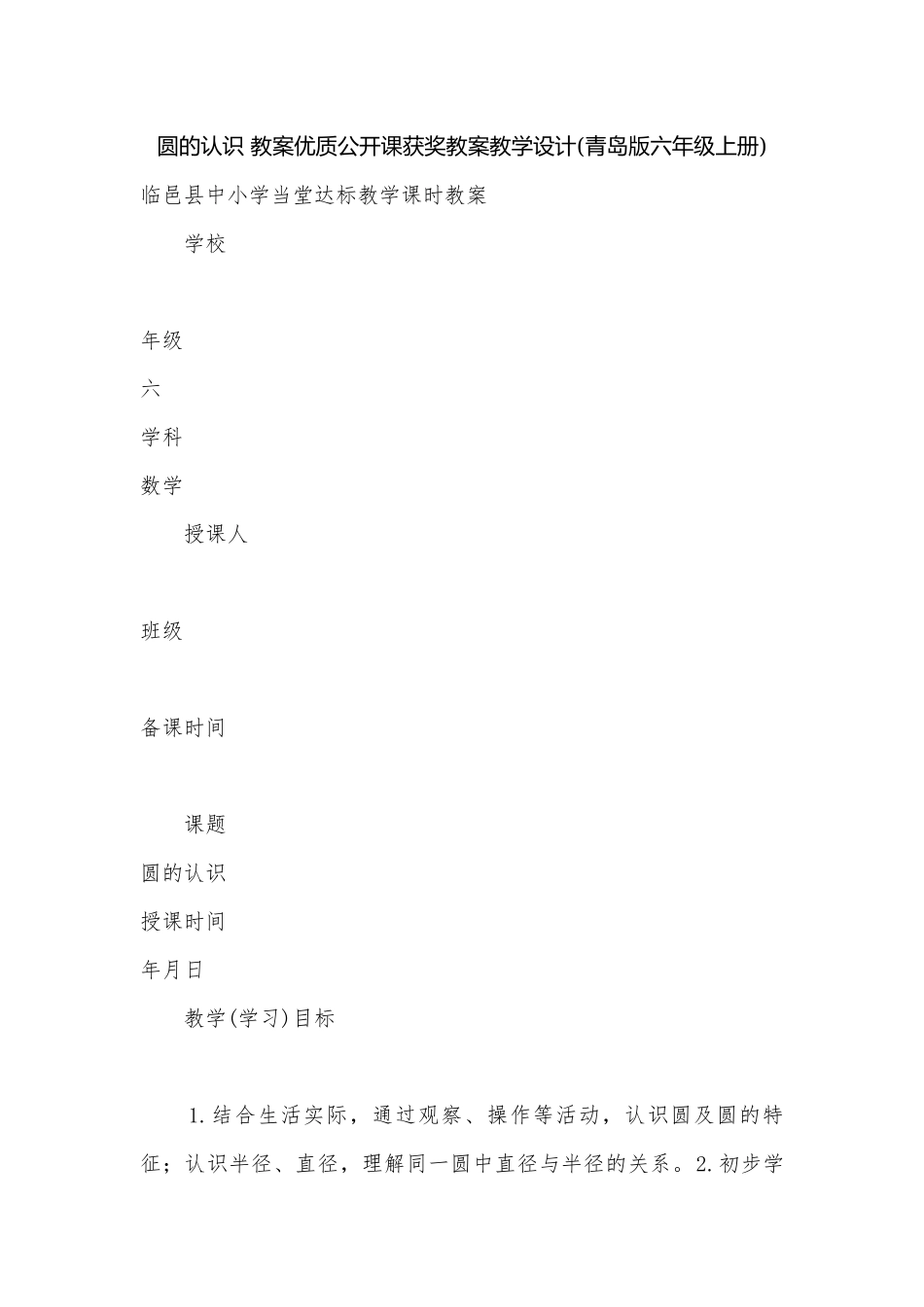 圆的认识 教案优质公开课获奖教案教学设计(青岛版六年级上册)

临邑县中小学当堂达标教学课时教案

学校

年级

六

学科

数学

授课人

班级

备课时间

课题

圆的认识

授课时间

年月日

教学(学习)目标

1.结合生活实际，通过观察、操作等活动，认识圆及圆的特征；认识半径、直径，理解同一圆中直径与半径的关系。2.初步学